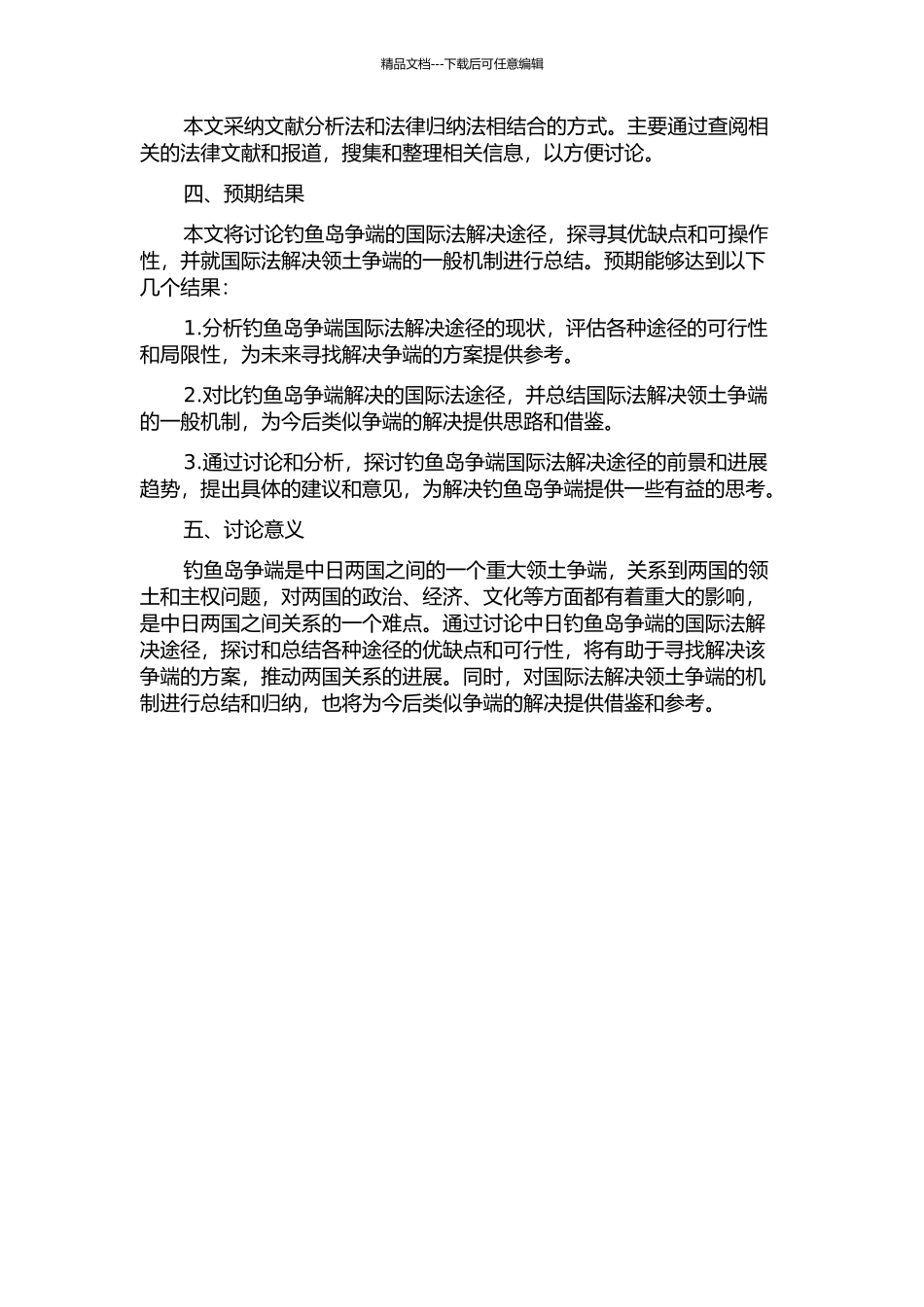 精品文档---下载后可任意编辑

本文采纳文献分析法和法律归纳法相结合的方式。主要通过查阅相关的法律文献和报道，搜集和整理相关信息，以方便讨论。

四、预期结果

本文将讨论钓鱼岛争端的国际法解决途径，探寻其优缺点和可操作性，并就国际法解决领土争端的一般机制进行总结。预期能够达到以下几个结果：

1.分析钓鱼岛争端国际法解决途径的现状，评估各种途径的可行性和局限性，为未来寻找解决争端的方案提供参考。

2.对比钓鱼岛争端解决的国际法途径，并总结国际法解决领土争端的一般机制，为今后类似争端的解决提供思路和借鉴。

3.通过讨论和分析，探讨钓鱼岛争端国际法解决途径的前景和进展趋势，提出具体的建议和意见，为解决钓鱼岛争端提供一些有益的思考。

五、讨论意义

钓鱼岛争端是中日两国之间的一个重大领土争端，关系到两国的领土和主权问题，对两国的政治、经济、文化等方面都有着重大的影响，是中日两国之间关系的一个难点。通过讨论中日钓鱼岛争端的国际法解决途径，探讨和总结各种途径的优缺点和可行性，将有助于寻找解决该争端的方案，推动两国关系的进展。同时，对国际法解决领土争端的机制进行总结和归纳，也将为今后类似争端的解决提供借鉴和参考。